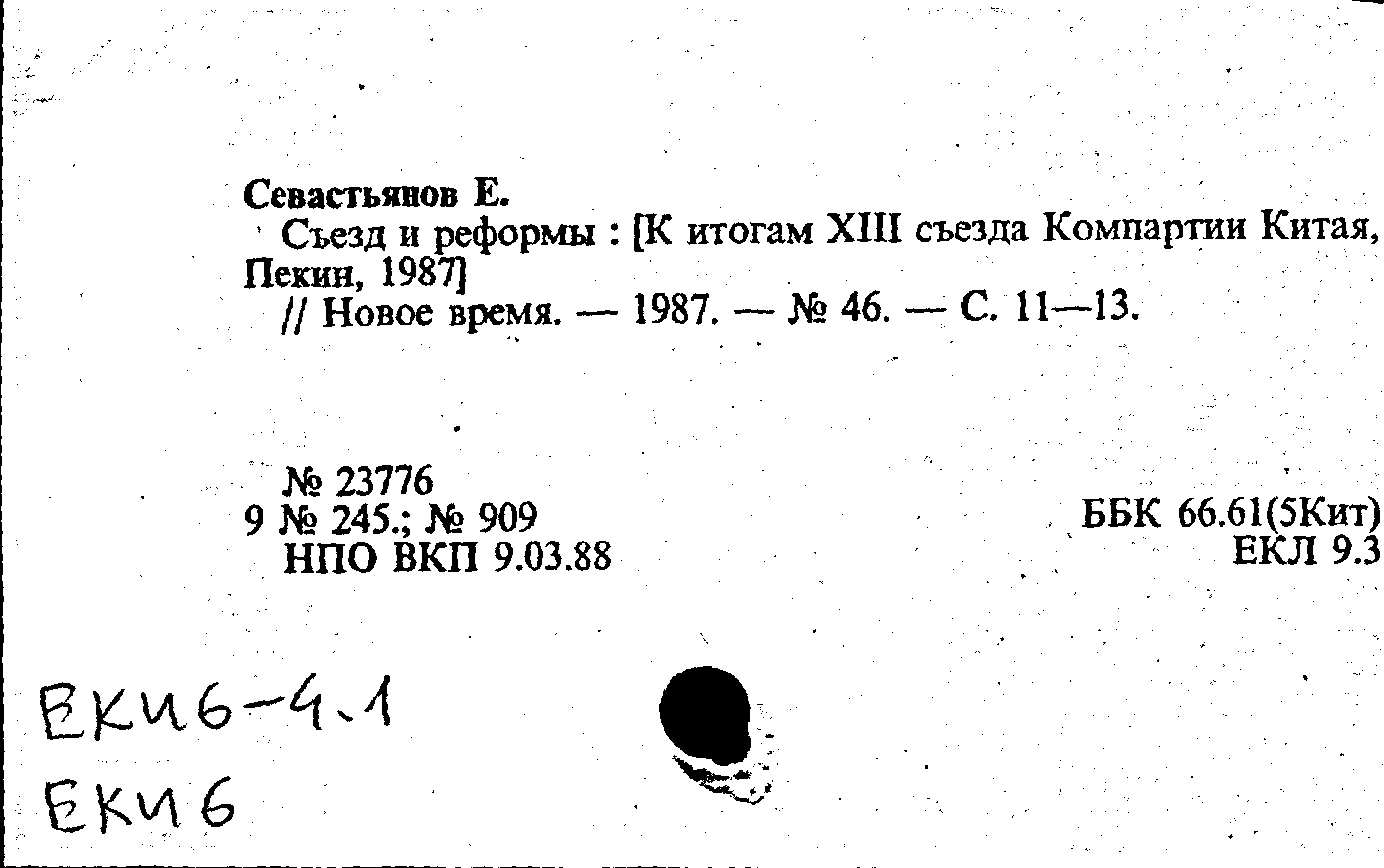 Севастьянов Е.
Съезд и реформы : [К итогам XIII съезда Компартии Китая, Пекин, 1987]
// Новое время. — 1987. — № 46. — С. 11—13.

№ 23776
9 № 245.; № 909
НПО ВКП 9.03.88

ББК 66.61(5Кит)
ЕКЛ 9.3

ЕКИ6-4.1
ЕКИ6